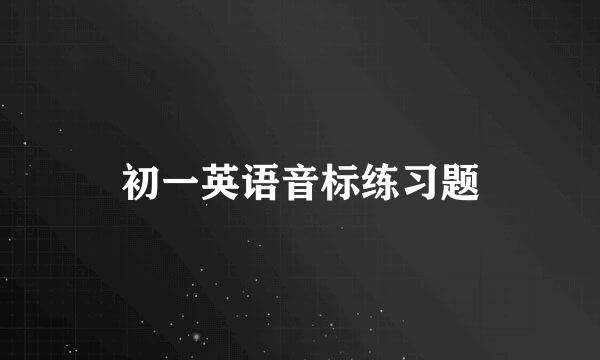 初一英语音标练习题